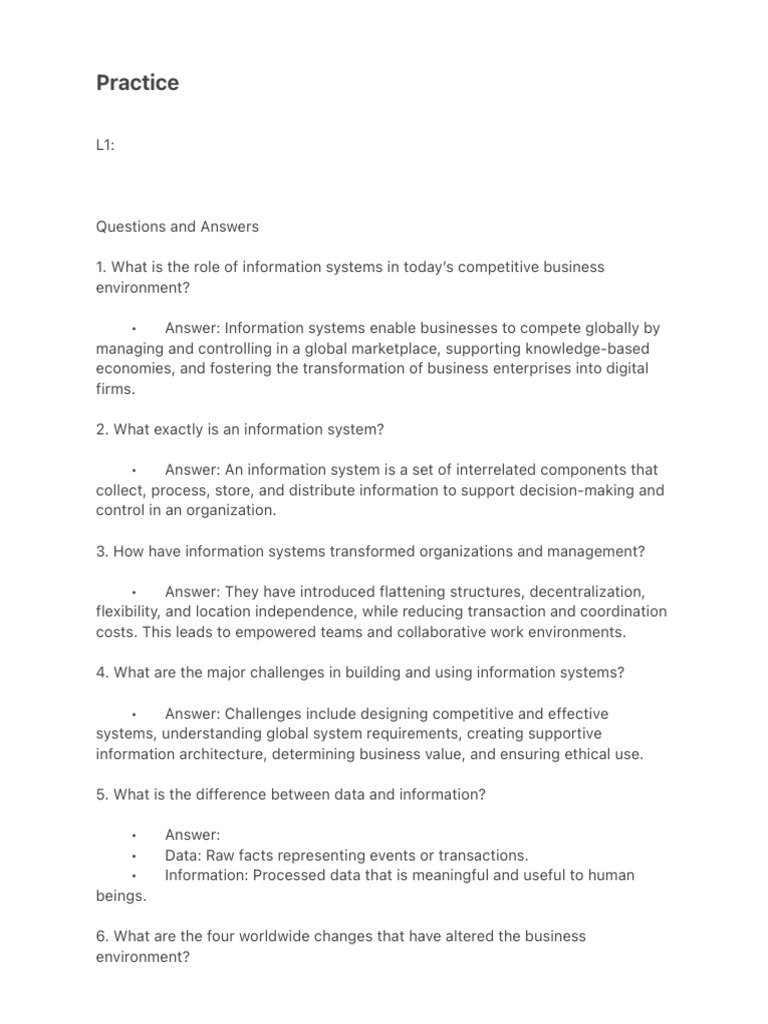 Practice

L1:

Questions and Answers

1. What is the role of information systems in today's competitive business environment?

• Answer: Information systems enable businesses to compete globally by managing and controlling in a global marketplace, supporting knowledge-based economies, and fostering the transformation of business enterprises into digital firms.

2. What exactly is an information system?

• Answer: An information system is a set of interrelated components that collect, process, store, and distribute information to support decision-making and control in an organization.

3. How have information systems transformed organizations and management?

• Answer: They have introduced flattening structures, decentralization, flexibility, and location independence, while reducing transaction and coordination costs. This leads to empowered teams and collaborative work environments.

4. What are the major challenges in building and using information systems?

• Answer: Challenges include designing competitive and effective systems, understanding global system requirements, creating supportive information architecture, determining business value, and ensuring ethical use.

5. What is the difference between data and information?

• Answer:
• Data: Raw facts representing events or transactions.
• Information: Processed data that is meaningful and useful to human beings.

6. What are the four worldwide changes that have altered the business environment?